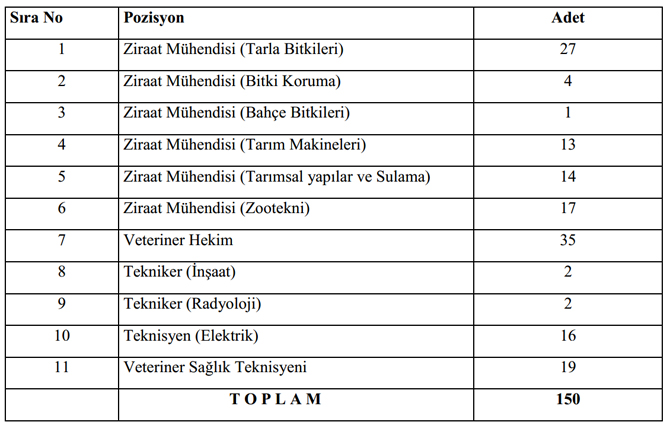 | Sıra No | Pozisyon | Adet |
|---|---|---|
| 1 | Ziraat Mühendisi (Tarla Bitkileri) | 27 |
| 2 | Ziraat Mühendisi (Bitki Koruma) | 4 |
| 3 | Ziraat Mühendisi (Bahçe Bitkileri) | 1 |
| 4 | Ziraat Mühendisi (Tarım Makineleri) | 13 |
| 5 | Ziraat Mühendisi (Tarımsal yapılar ve Sulama) | 14 |
| 6 | Ziraat Mühendisi (Zootekni) | 17 |
| 7 | Veteriner Hekim | 35 |
| 8 | Tekniker (İnşaat) | 2 |
| 9 | Tekniker (Radyoloji) | 2 |
| 10 | Teknisyen (Elektrik) | 16 |
| 11 | Veteriner Sağlık Teknisyeni | 19 |
|  | T O P L A M | 150 |